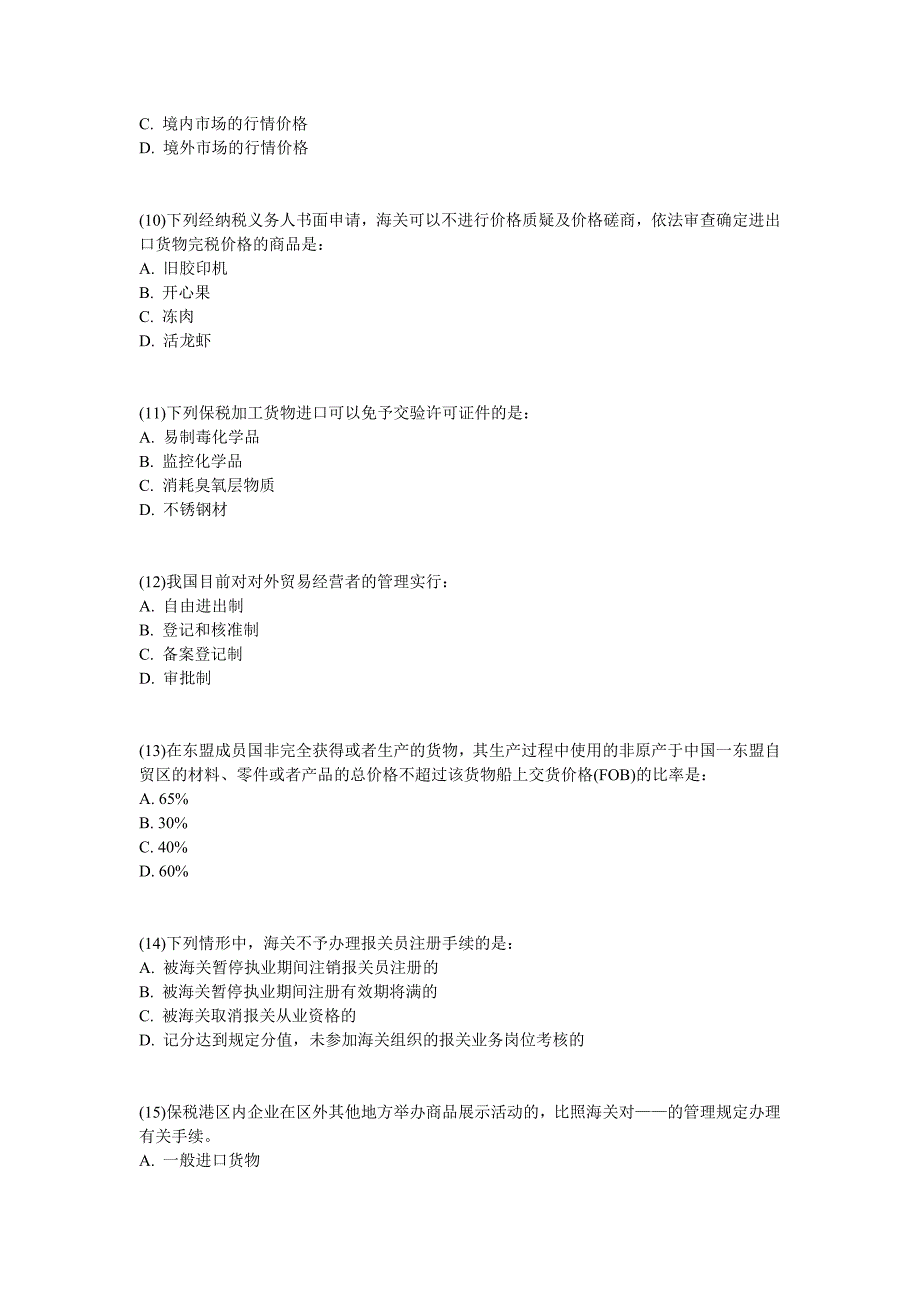 C. 境内市场的行情价格
D. 境外市场的行情价格

(10)下列经纳税义务人书面申请，海关可以不进行价格质疑及价格磋商，依法审查确定进出口货物完税价格的商品是：
A. 旧胶印机
B. 开心果
C. 冻肉
D. 活龙虾

(11)下列保税加工货物进口可以免予交验许可证件的是：
A. 易制毒化学品
B. 监控化学品
C. 消耗臭氧层物质
D. 不锈钢材

(12)我国目前对对外贸易经营者的管理实行：
A. 自由进出制
B. 登记和核准制
C. 备案登记制
D. 审批制

(13)在东盟成员国非完全获得或者生产的货物，其生产过程中使用的非原产于中国一东盟自贸区的材料、零件或者产品的总价格不超过该货物船上交货价格(FOB)的比率是：
A. 65%
B. 30%
C. 40%
D. 60%

(14)下列情形中，海关不予办理报关员注册手续的是：
A. 被海关暂停执业期间注销报关员注册的
B. 被海关暂停执业期间注册有效期将满的
C. 被海关取消报关从业资格的
D. 记分达到规定分值，未参加海关组织的报关业务岗位考核的

(15)保税港区内企业在区外其他地方举办商品展示活动的，比照海关对——的管理规定办理有关手续。
A. 一般进口货物